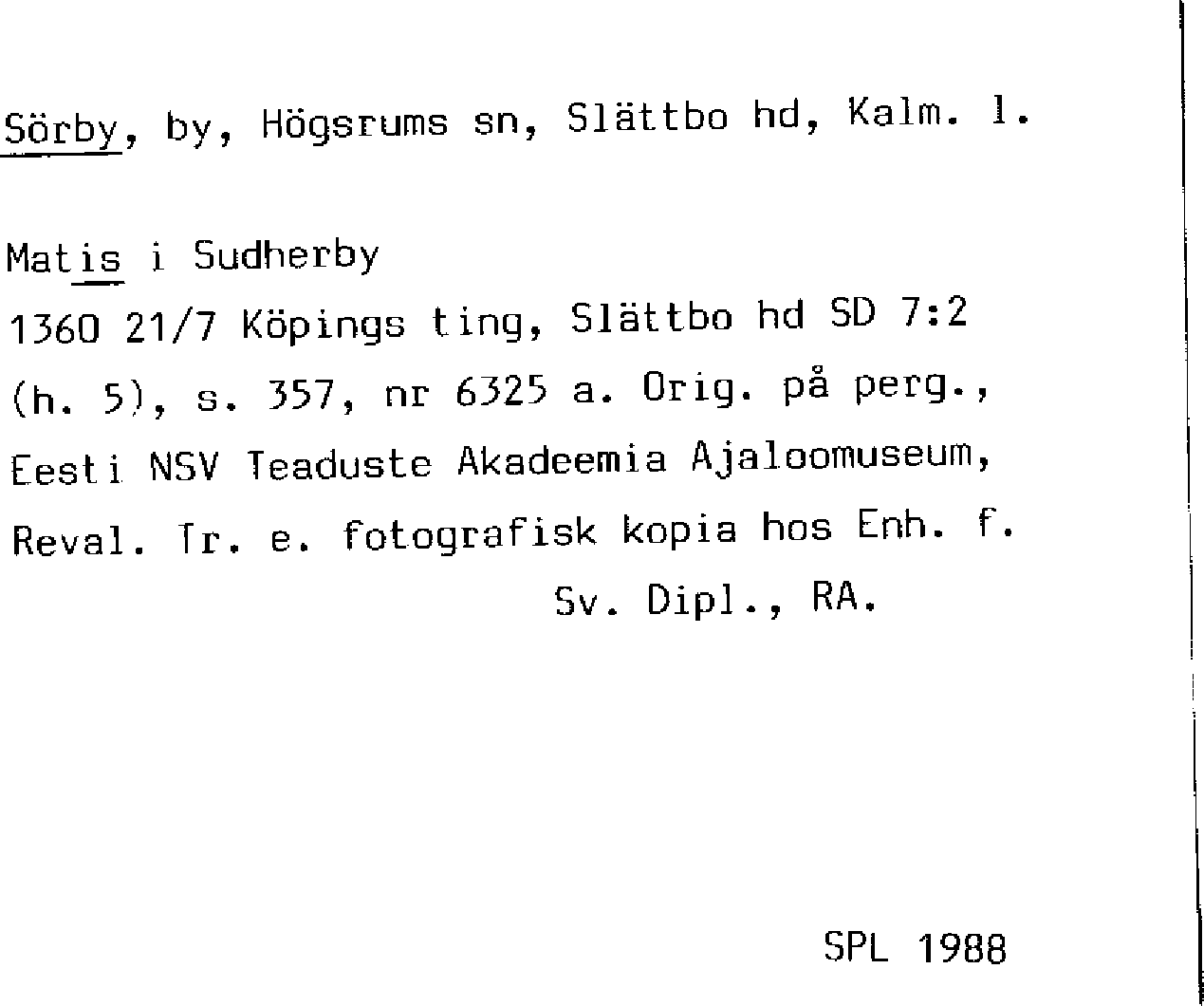 Sörby, by, Högsrums sn, Slättbo hd, Kalm. l.

Matis i Sudherby

1360 21/7 Köpings ting, Slättbo hd SD 7:2 (h. 5), s. 357, nr 6325 a. Orig. på perg., Eesti NSV Teaduste Akadeemia Ajaloomuseum, Reval. Tr. e. fotografisk kopia hos Enh. f. Sv. Dipl., RA.

SPL 1988